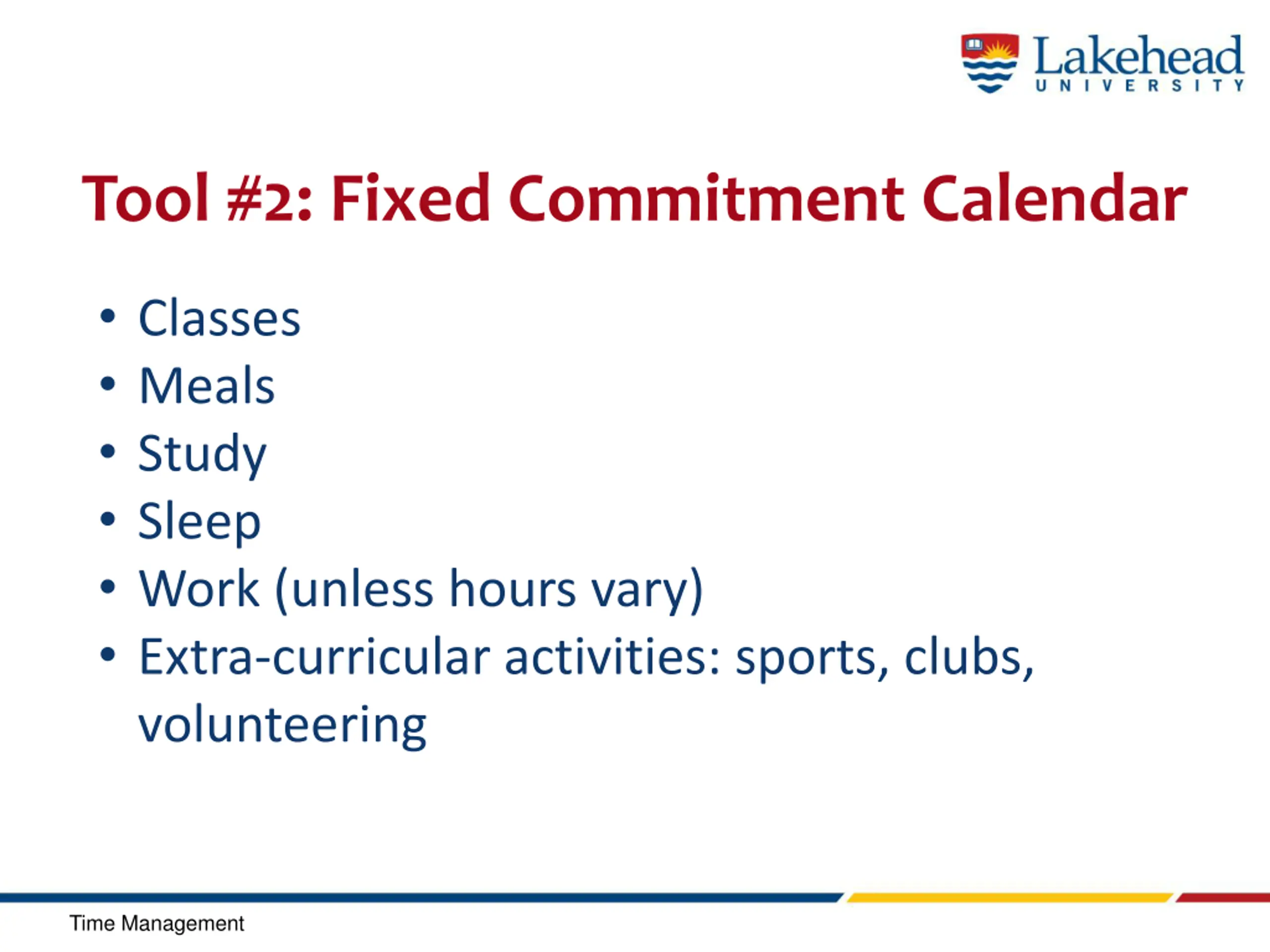 Lakehead
UNIVERSITY

Tool #2: Fixed Commitment Calendar

• Classes
• Meals
• Study
• Sleep
• Work (unless hours vary)
• Extra-curricular activities: sports, clubs, volunteering

Time Management